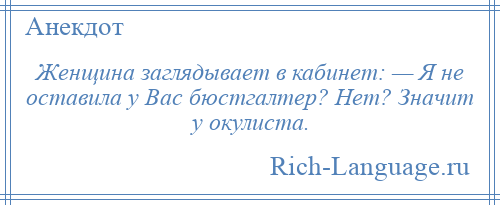 Анекдот

Женщина заглядывает в кабинет: — Я не оставила у Вас бюстгалтер? Нет? Значит у окулиста.

Rich-Language.ru